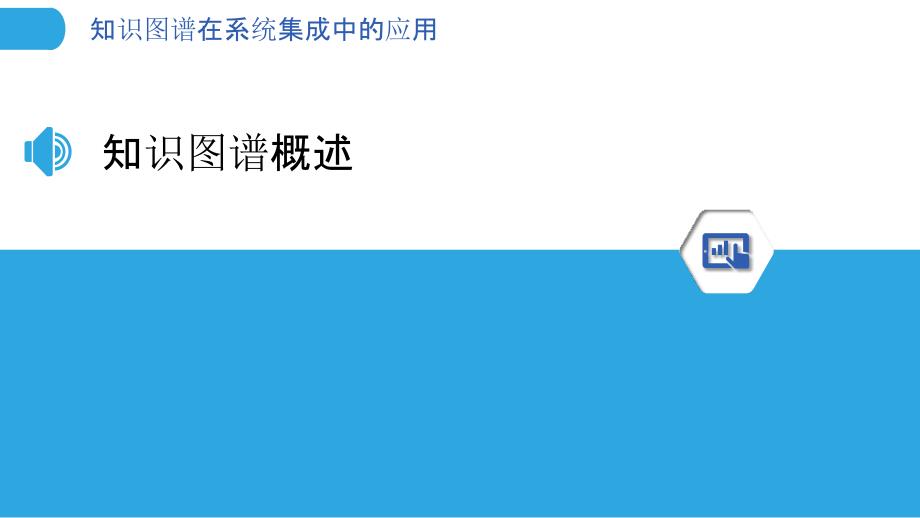 知识图谱在系统集成中的应用

知识图谱概述